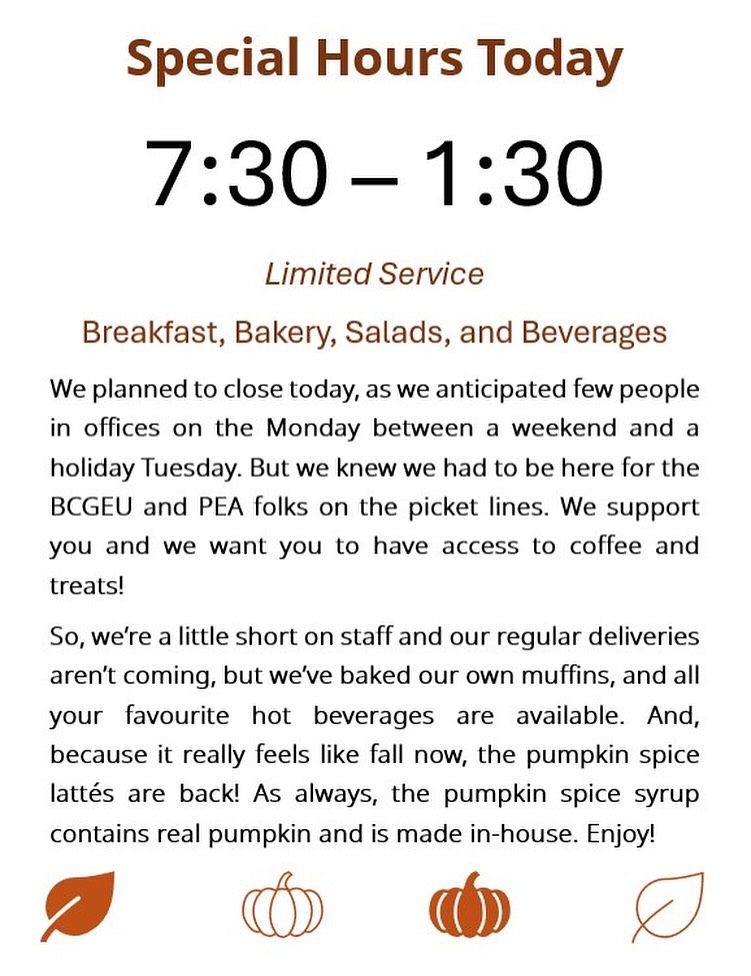 Special Hours Today

7:30 – 1:30

Limited Service

Breakfast, Bakery, Salads, and Beverages

We planned to close today, as we anticipated few people in offices on the Monday between a weekend and a holiday Tuesday. But we knew we had to be here for the BCGEU and PEA folks on the picket lines. We support you and we want you to have access to coffee and treats!

So, we're a little short on staff and our regular deliveries aren't coming, but we've baked our own muffins, and all your favourite hot beverages are available. And, because it really feels like fall now, the pumpkin spice lattés are back! As always, the pumpkin spice syrup contains real pumpkin and is made in-house. Enjoy!